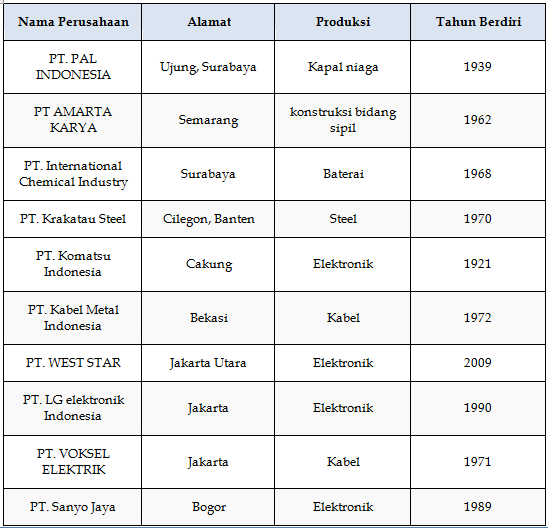 | Nama Perusahaan | Alamat | Produksi | Tahun Berdiri |
|---|---|---|---|
| PT. PAL INDONESIA | Ujung, Surabaya | Kapal niaga | 1939 |
| PT AMARTA KARYA | Semarang | konstruksi bidang sipil | 1962 |
| PT. International Chemical Industry | Surabaya | Baterai | 1968 |
| PT. Krakatau Steel | Cilegon, Banten | Steel | 1970 |
| PT. Komatsu Indonesia | Cakung | Elektronik | 1921 |
| PT. Kabel Metal Indonesia | Bekasi | Kabel | 1972 |
| PT. WEST STAR | Jakarta Utara | Elektronik | 2009 |
| PT. LG elektronik Indonesia | Jakarta | Elektronik | 1990 |
| PT. VOKSEL ELEKTRIK | Jakarta | Kabel | 1971 |
| PT. Sanyo Jaya | Bogor | Elektronik | 1989 |